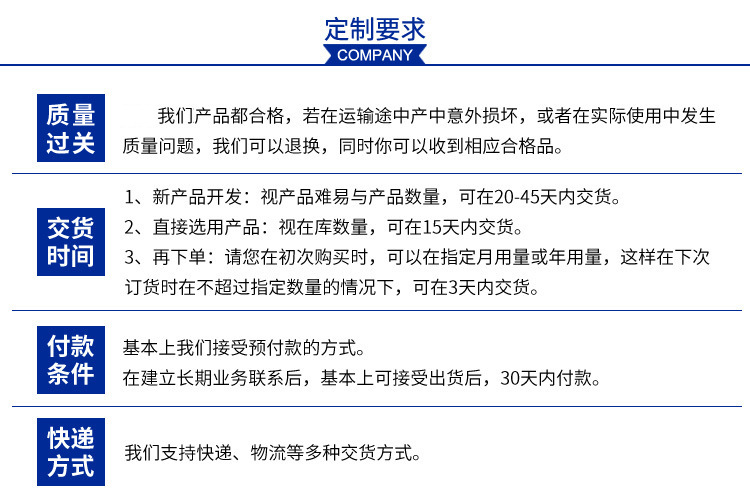 定制要求
COMPANY

质量过关

我们产品都合格，若在运输途中产中意外损坏，或者在实际使用中发生质量问题，我们可以退换，同时你可以收到相应合格品。

交货时间

1、新产品开发：视产品难易与产品数量，可在20-45天内交货。
2、直接选用产品：视在库数量，可在15天内交货。
3、再下单：请您在初次购买时，可以在指定月用量或年用量，这样在下次订货时在不超过指定数量的情况下，可在3天内交货。

付款条件

基本上我们接受预付款的方式。
在建立长期业务联系后，基本上可接受出货后，30天内付款。

快递方式

我们支持快递、物流等多种交货方式。